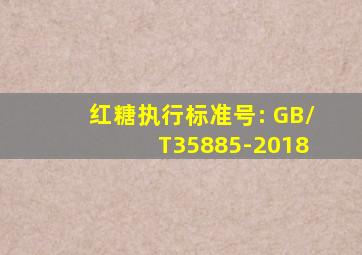 红糖执行标准号: GB/T35885-2018